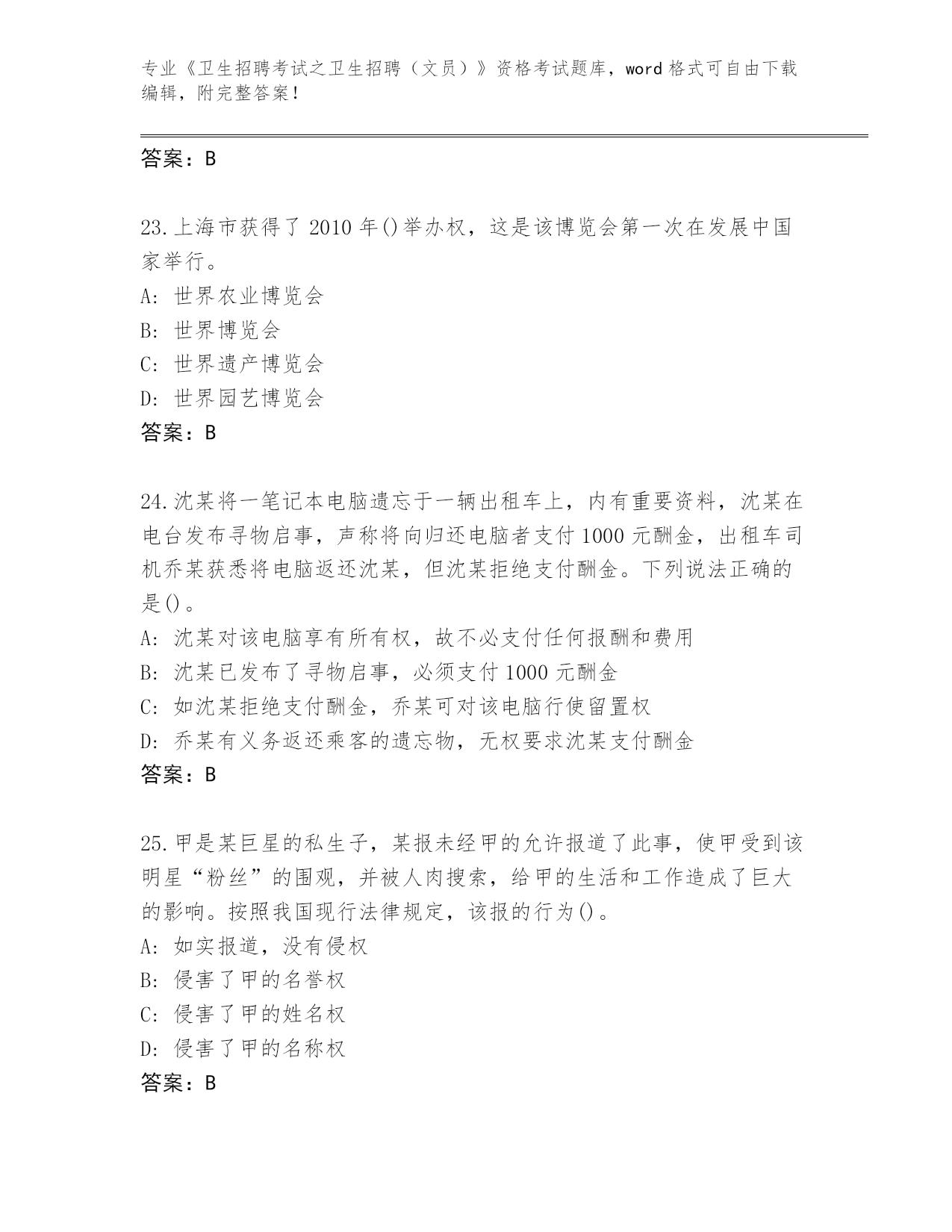 专业《卫生招聘考试之卫生招聘（文员）》资格考试题库，word 格式可自由下载编辑，附完整答案！

答案：B

23.上海市获得了 2010 年()举办权，这是该博览会第一次在发展中国家举行。
A: 世界农业博览会
B: 世界博览会
C: 世界遗产博览会
D: 世界园艺博览会
答案：B

24.沈某将一笔记本电脑遗忘于一辆出租车上，内有重要资料，沈某在电台发布寻物启事，声称将向归还电脑者支付 1000 元酬金，出租车司机乔某获悉将电脑返还沈某，但沈某拒绝支付酬金。下列说法正确的是()。
A: 沈某对该电脑享有所有权，故不必支付任何报酬和费用
B: 沈某已发布了寻物启事，必须支付 1000 元酬金
C: 如沈某拒绝支付酬金，乔某可对该电脑行使留置权
D: 乔某有义务返还乘客的遗忘物，无权要求沈某支付酬金
答案：B

25.甲是某巨星的私生子，某报未经甲的允许报道了此事，使甲受到该明星“粉丝”的围观，并被人肉搜索，给甲的生活和工作造成了巨大的影响。按照我国现行法律规定，该报的行为()。
A: 如实报道，没有侵权
B: 侵害了甲的名誉权
C: 侵害了甲的姓名权
D: 侵害了甲的名称权
答案：B